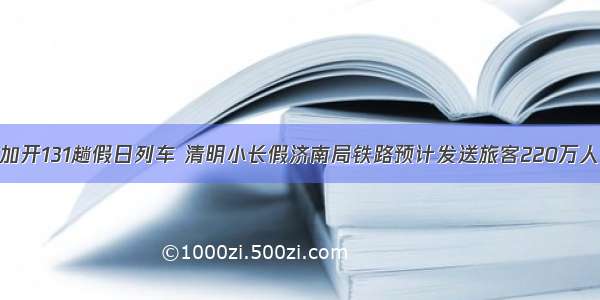 加开131趟假日列车 清明小长假济南局铁路预计发送旅客220万人

©1000zi.500zi.com